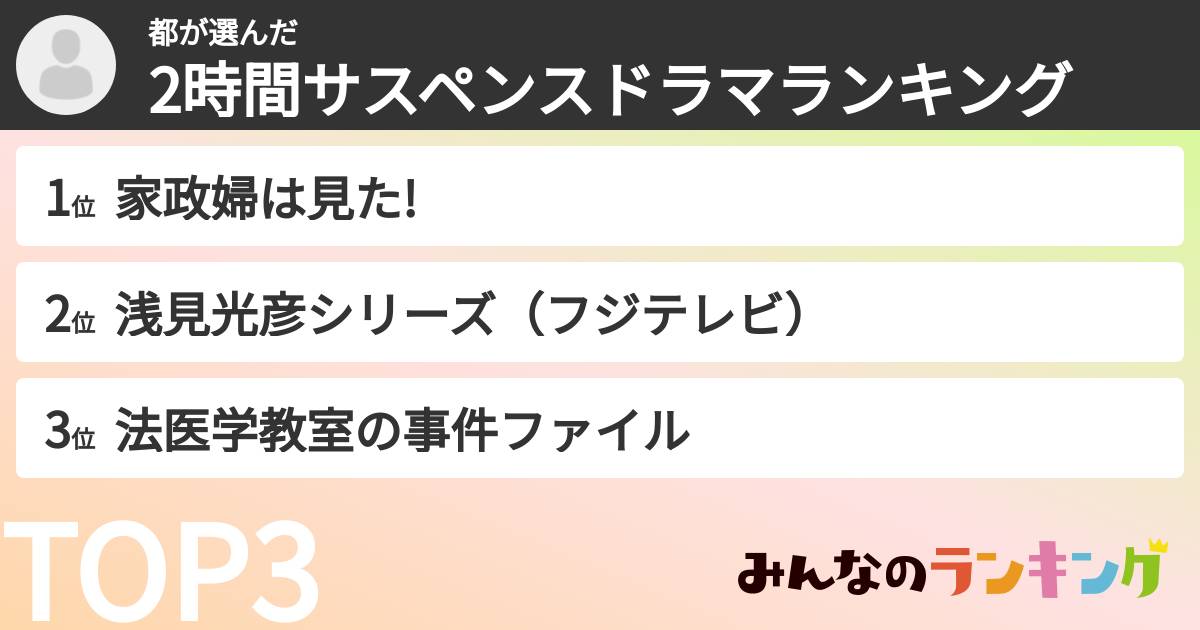 都が選んだ
2時間サスペンスドラマランキング

1位 家政婦は見た!

2位 浅見光彦シリーズ（フジテレビ）

3位 法医学教室の事件ファイル

TOP3

みんなのランキング